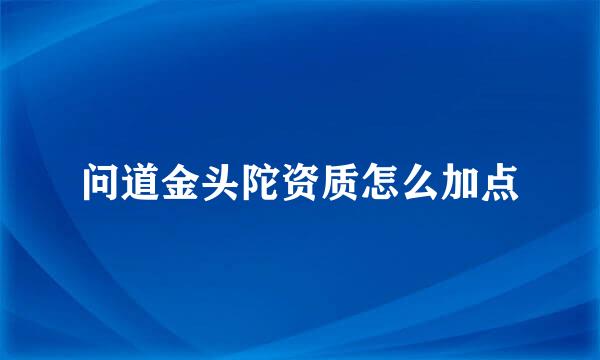 问道金头陀资质怎么加点